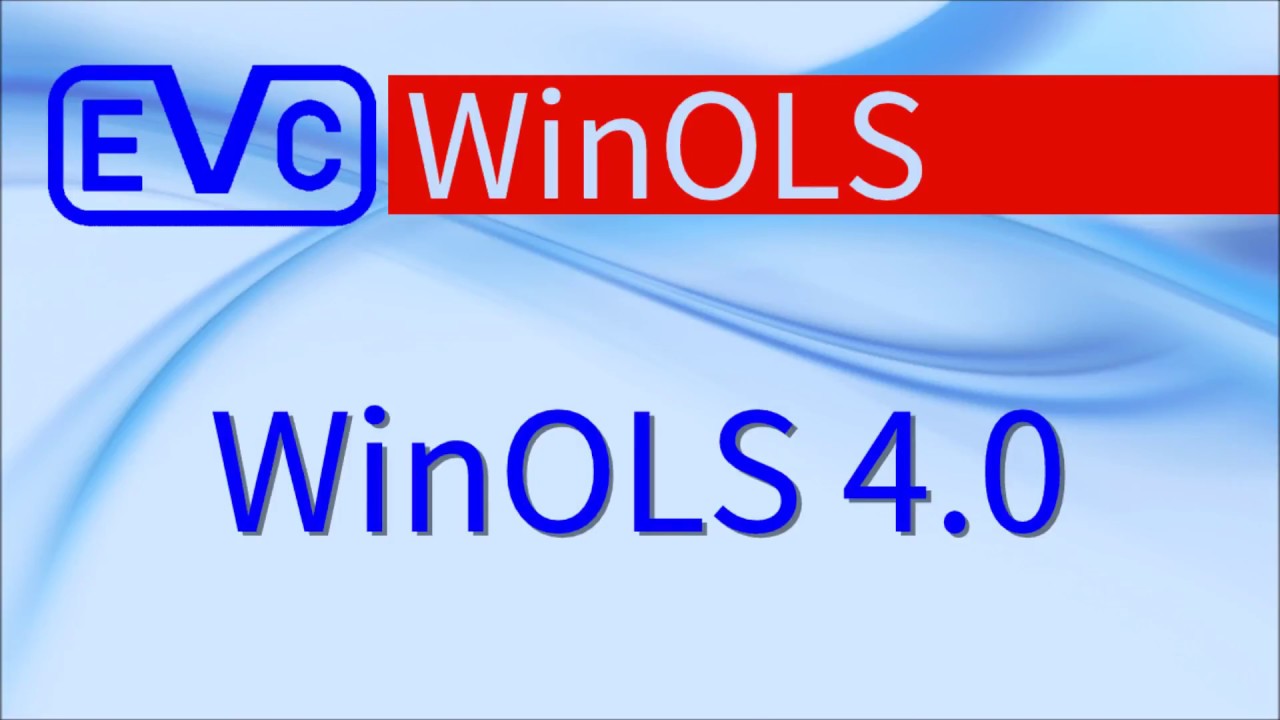 EVC WinOLS

WinOLS 4.0